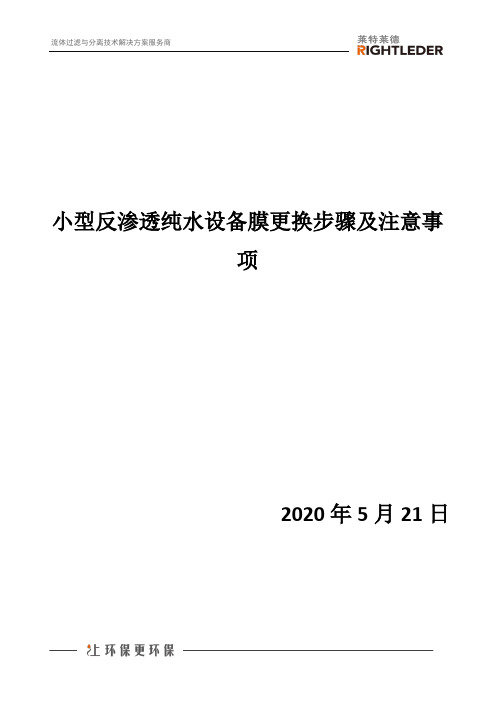 流体过滤与分离技术解决方案服务商

莱特莱德
RIGHTLEDER

小型反渗透纯水设备膜更换步骤及注意事项

2020 年 5 月 21 日

让环保更环保